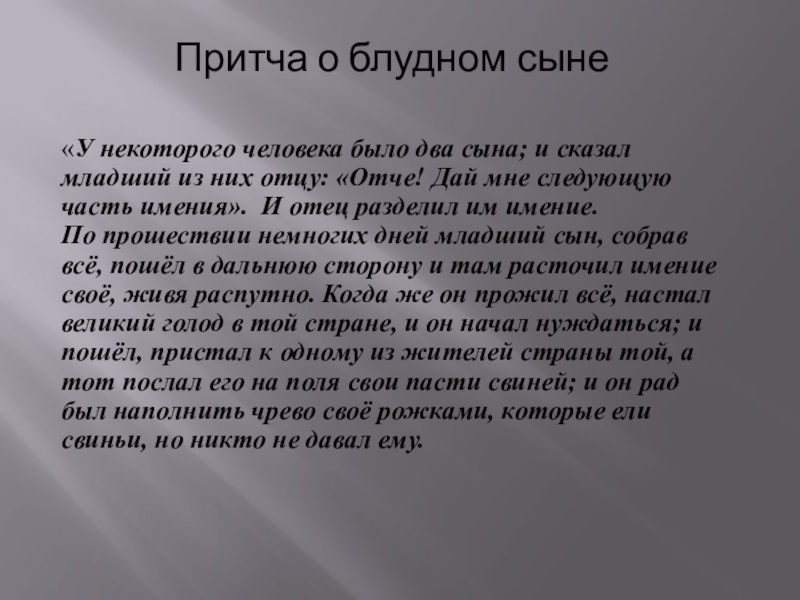 Притча о блудном сыне

«У некоторого человека было два сына; и сказал младший из них отцу: «Отче! Дай мне следующую часть имения». И отец разделил им имение.
По прошествии немногих дней младший сын, собрав всё, пошёл в дальнюю сторону и там расточил имение своё, живя распутно. Когда же он прожил всё, настал великий голод в той стране, и он начал нуждаться; и пошёл, пристал к одному из жителей страны той, а тот послал его на поля свои пасти свиней; и он рад был наполнить чрево своё рожками, которые ели свиньи, но никто не давал ему.